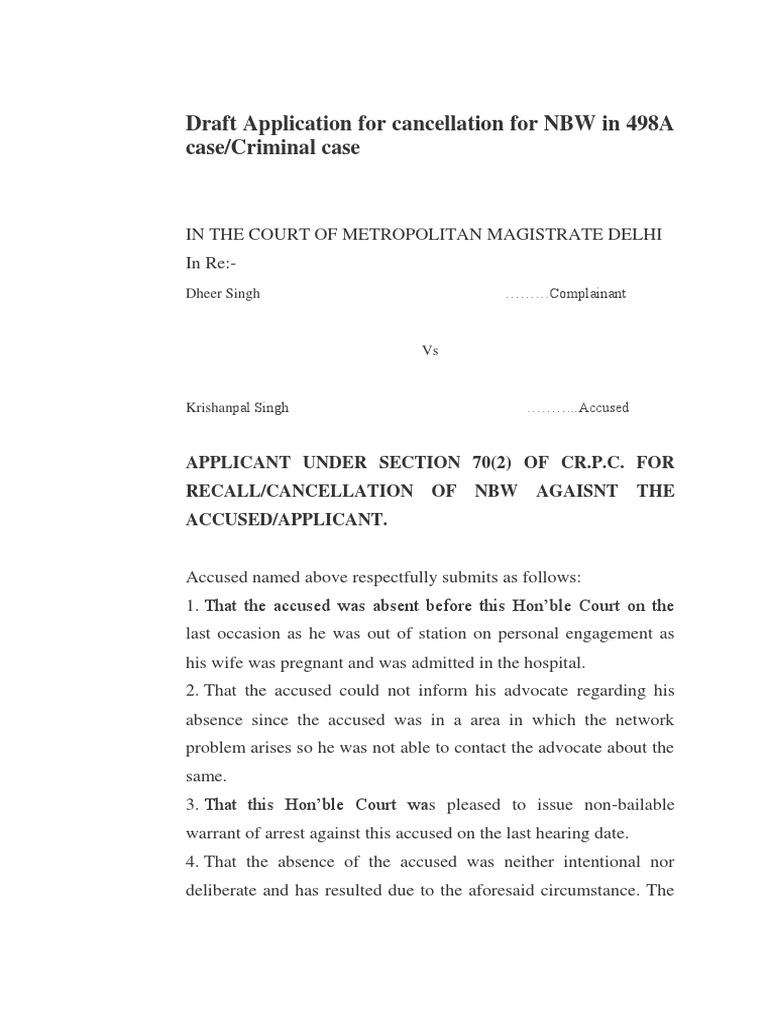 Draft Application for cancellation for NBW in 498A case/Criminal case

IN THE COURT OF METROPOLITAN MAGISTRATE DELHI

In Re:-

Dheer Singh ………Complainant

Vs

Krishanpal Singh ………..Accused

APPLICANT UNDER SECTION 70(2) OF CR.P.C. FOR RECALL/CANCELLATION OF NBW AGAISNT THE ACCUSED/APPLICANT.

Accused named above respectfully submits as follows:

1. That the accused was absent before this Hon'ble Court on the last occasion as he was out of station on personal engagement as his wife was pregnant and was admitted in the hospital.

2. That the accused could not inform his advocate regarding his absence since the accused was in a area in which the network problem arises so he was not able to contact the advocate about the same.

3. That this Hon'ble Court was pleased to issue non-bailable warrant of arrest against this accused on the last hearing date.

4. That the absence of the accused was neither intentional nor deliberate and has resulted due to the aforesaid circumstance. The